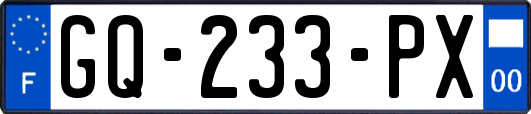 F

GQ-233-PX

00